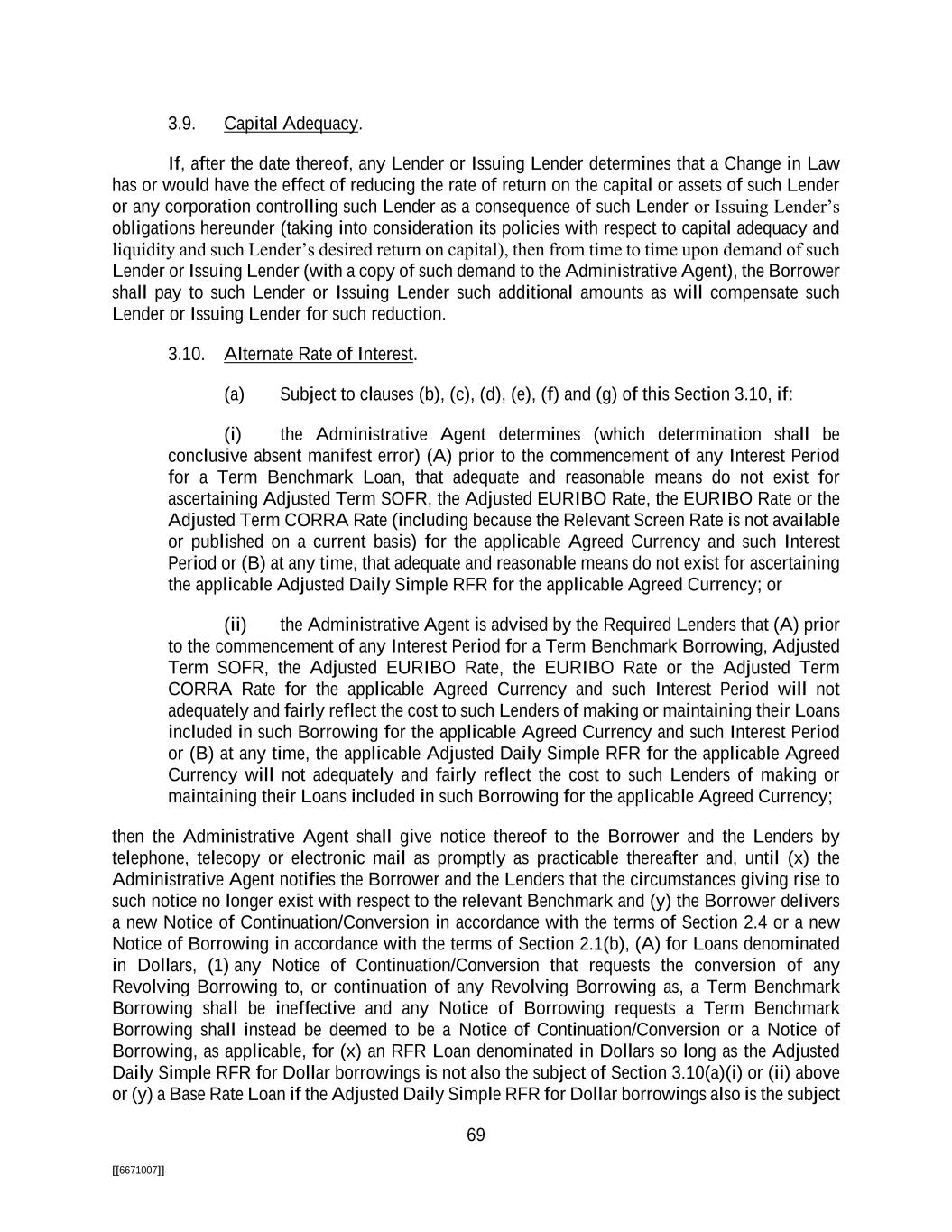 3.9. Capital Adequacy.

If, after the date thereof, any Lender or Issuing Lender determines that a Change in Law has or would have the effect of reducing the rate of return on the capital or assets of such Lender or any corporation controlling such Lender as a consequence of such Lender or Issuing Lender's obligations hereunder (taking into consideration its policies with respect to capital adequacy and liquidity and such Lender's desired return on capital), then from time to time upon demand of such Lender or Issuing Lender (with a copy of such demand to the Administrative Agent), the Borrower shall pay to such Lender or Issuing Lender such additional amounts as will compensate such Lender or Issuing Lender for such reduction.

3.10. Alternate Rate of Interest.

(a) Subject to clauses (b), (c), (d), (e), (f) and (g) of this Section 3.10, if:

(i) the Administrative Agent determines (which determination shall be conclusive absent manifest error) (A) prior to the commencement of any Interest Period for a Term Benchmark Loan, that adequate and reasonable means do not exist for ascertaining Adjusted Term SOFR, the Adjusted EURIBO Rate, the EURIBO Rate or the Adjusted Term CORRA Rate (including because the Relevant Screen Rate is not available or published on a current basis) for the applicable Agreed Currency and such Interest Period or (B) at any time, that adequate and reasonable means do not exist for ascertaining the applicable Adjusted Daily Simple RFR for the applicable Agreed Currency; or

(ii) the Administrative Agent is advised by the Required Lenders that (A) prior to the commencement of any Interest Period for a Term Benchmark Borrowing, Adjusted Term SOFR, the Adjusted EURIBO Rate, the EURIBO Rate or the Adjusted Term CORRA Rate for the applicable Agreed Currency and such Interest Period will not adequately and fairly reflect the cost to such Lenders of making or maintaining their Loans included in such Borrowing for the applicable Agreed Currency and such Interest Period or (B) at any time, the applicable Adjusted Daily Simple RFR for the applicable Agreed Currency will not adequately and fairly reflect the cost to such Lenders of making or maintaining their Loans included in such Borrowing for the applicable Agreed Currency;

then the Administrative Agent shall give notice thereof to the Borrower and the Lenders by telephone, telecopy or electronic mail as promptly as practicable thereafter and, until (x) the Administrative Agent notifies the Borrower and the Lenders that the circumstances giving rise to such notice no longer exist with respect to the relevant Benchmark and (y) the Borrower delivers a new Notice of Continuation/Conversion in accordance with the terms of Section 2.4 or a new Notice of Borrowing in accordance with the terms of Section 2.1(b), (A) for Loans denominated in Dollars, (1) any Notice of Continuation/Conversion that requests the conversion of any Revolving Borrowing to, or continuation of any Revolving Borrowing as, a Term Benchmark Borrowing shall be ineffective and any Notice of Borrowing requests a Term Benchmark Borrowing shall instead be deemed to be a Notice of Continuation/Conversion or a Notice of Borrowing, as applicable, for (x) an RFR Loan denominated in Dollars so long as the Adjusted Daily Simple RFR for Dollar borrowings is not also the subject of Section 3.10(a)(i) or (ii) above or (y) a Base Rate Loan if the Adjusted Daily Simple RFR for Dollar borrowings also is the subject

69

[[6671007]]